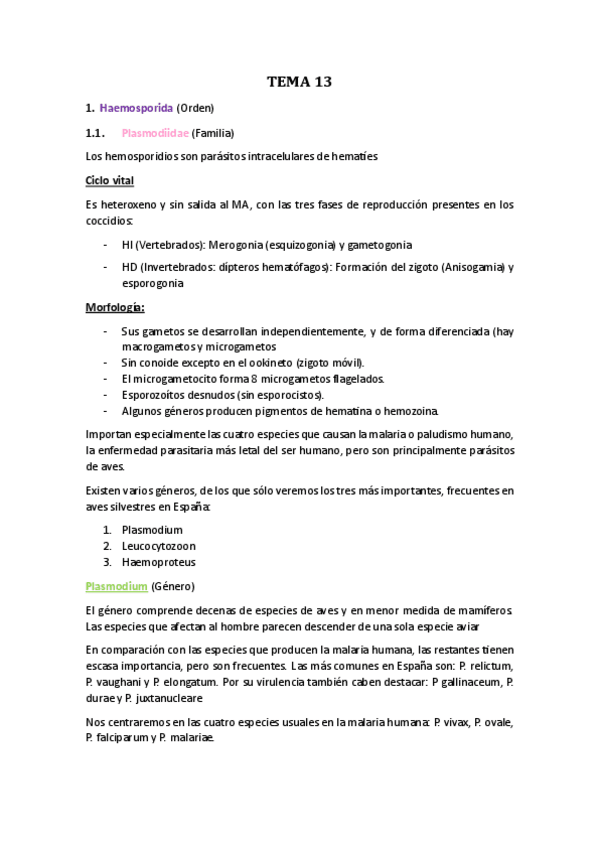 TEMA 13

1. Haemosporida (Orden)

1.1. Plasmodiidae (Familia)

Los hemosporidios son parásitos intracelulares de hematíes

Ciclo vital

Es heteroxeno y sin salida al MA, con las tres fases de reproducción presentes en los coccidios:

- HI (Vertebrados): Merogonia (esquizogonia) y gametogonia
- HD (Invertebrados: dípteros hematófagos): Formación del zigoto (Anisogamia) y esporogonia

Morfología:

- Sus gametos se desarrollan independientemente, y de forma diferenciada (hay macrogametos y microgametos
- Sin conoide excepto en el ookineto (zigoto móvil).
- El microgametocito forma 8 microgametos flagelados.
- Esporozoítos desnudos (sin esporocistos).
- Algunos géneros producen pigmentos de hematina o hemozoina.

Importan especialmente las cuatro especies que causan la malaria o paludismo humano, la enfermedad parasitaria más letal del ser humano, pero son principalmente parásitos de aves.

Existen varios géneros, de los que sólo veremos los tres más importantes, frecuentes en aves silvestres en España:

1. Plasmodium
2. Leucocytozoon
3. Haemoproteus

Plasmodium (Género)

El género comprende decenas de especies de aves y en menor medida de mamíferos. Las especies que afectan al hombre parecen descender de una sola especie aviar

En comparación con las especies que producen la malaria humana, las restantes tienen escasa importancia, pero son frecuentes. Las más comunes en España son: P. relictum, P. vaughani y P. elongatum. Por su virulencia también caben destacar: P gallinaceum, P. durae y P. juxtanucleare

Nos centraremos en las cuatro especies usuales en la malaria humana: P. vivax, P. ovale, P. falciparum y P. malariae.